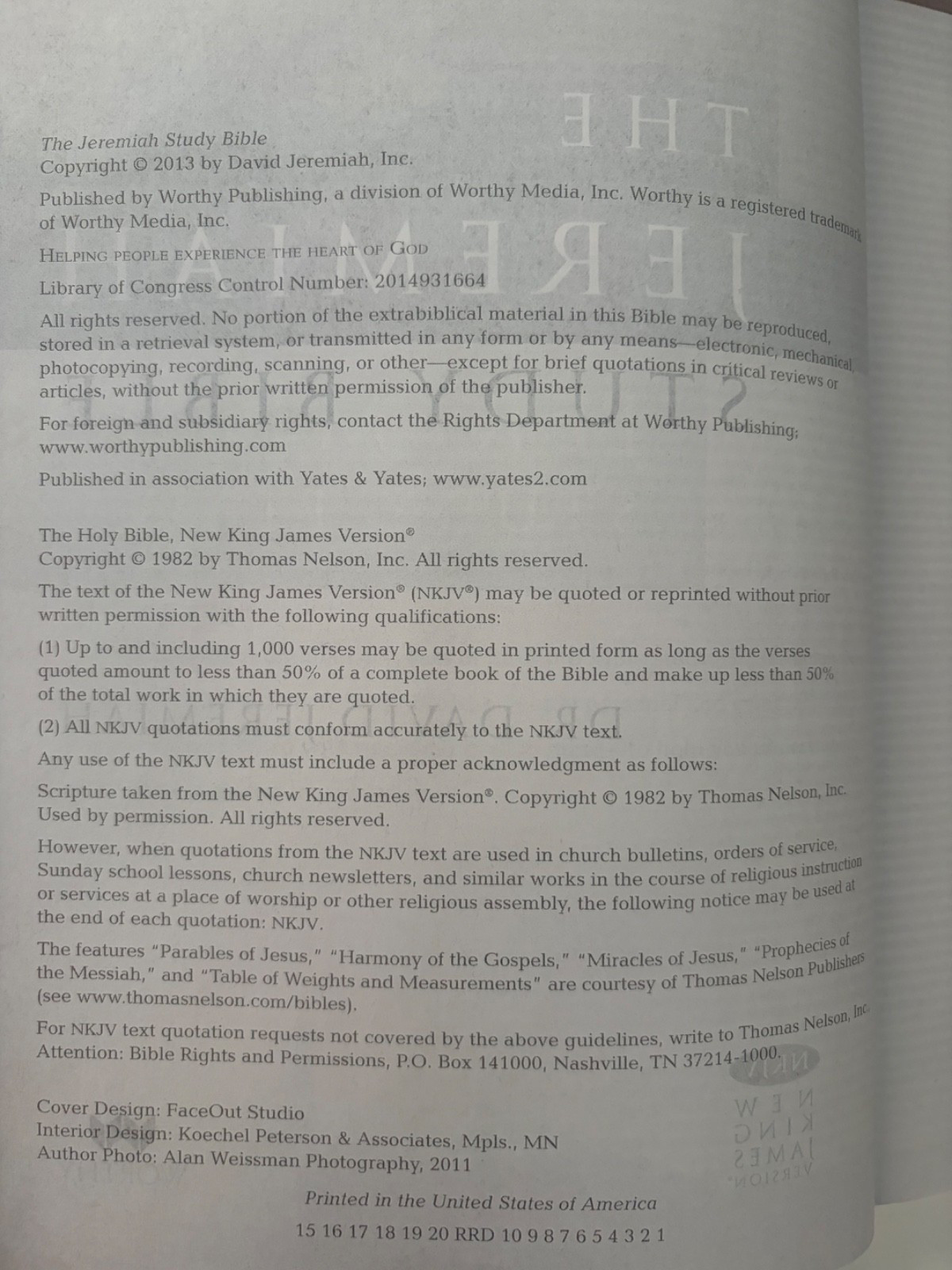 The Jeremiah Study Bible
Copyright © 2013 by David Jeremiah, Inc.

Published by Worthy Publishing, a division of Worthy Media, Inc. Worthy is a registered trademark of Worthy Media, Inc.

HELPING PEOPLE EXPERIENCE THE HEART OF GOD

Library of Congress Control Number: 2014931664

All rights reserved. No portion of the extrabiblical material in this Bible may be reproduced, stored in a retrieval system, or transmitted in any form or by any means—electronic, mechanical, photocopying, recording, scanning, or other—except for brief quotations in critical reviews or articles, without the prior written permission of the publisher.

For foreign and subsidiary rights, contact the Rights Department at Worthy Publishing; www.worthypublishing.com

Published in association with Yates & Yates; www.yates2.com

The Holy Bible, New King James Version®
Copyright © 1982 by Thomas Nelson, Inc. All rights reserved.

The text of the New King James Version® (NKJV®) may be quoted or reprinted without prior written permission with the following qualifications:

(1) Up to and including 1,000 verses may be quoted in printed form as long as the verses quoted amount to less than 50% of a complete book of the Bible and make up less than 50% of the total work in which they are quoted.

(2) All NKJV quotations must conform accurately to the NKJV text.

Any use of the NKJV text must include a proper acknowledgment as follows:

Scripture taken from the New King James Version®. Copyright © 1982 by Thomas Nelson, Inc. Used by permission. All rights reserved.

However, when quotations from the NKJV text are used in church bulletins, orders of service, Sunday school lessons, church newsletters, and similar works in the course of religious instruction or services at a place of worship or other religious assembly, the following notice may be used at the end of each quotation: NKJV.

The features "Parables of Jesus," "Harmony of the Gospels," "Miracles of Jesus," "Prophecies of the Messiah," and "Table of Weights and Measurements" are courtesy of Thomas Nelson Publishers (see www.thomasnelson.com/bibles).

For NKJV text quotation requests not covered by the above guidelines, write to Thomas Nelson, Inc. Attention: Bible Rights and Permissions, P.O. Box 141000, Nashville, TN 37214-1000.

Cover Design: FaceOut Studio
Interior Design: Koechel Peterson & Associates, Mpls., MN
Author Photo: Alan Weissman Photography, 2011

Printed in the United States of America

15 16 17 18 19 20 RRD 10 9 8 7 6 5 4 3 2 1